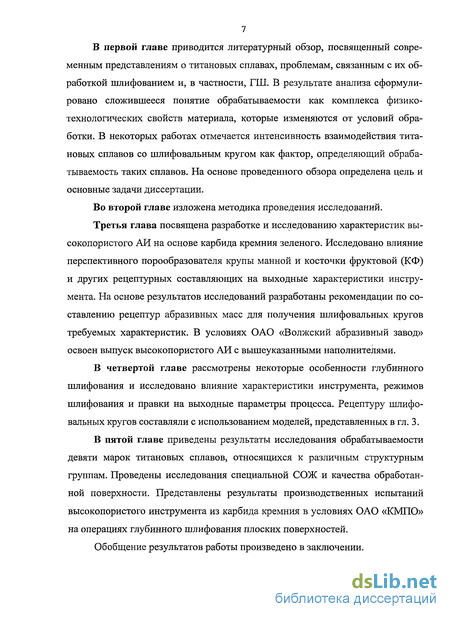 7

В первой главе приводится литературный обзор, посвященный современным представлениям о титановых сплавах, проблемам, связанным с их обработкой шлифованием и, в частности, ГШ. В результате анализа сформулировано сложившееся понятие обрабатываемости как комплекса физико-технологических свойств материала, которые изменяются от условий обработки. В некоторых работах отмечается интенсивность взаимодействия титановых сплавов со шлифовальным кругом как фактор, определяющий обрабатываемость таких сплавов. На основе проведенного обзора определена цель и основные задачи диссертации.

Во второй главе изложена методика проведения исследований.

Третья глава посвящена разработке и исследованию характеристик высокопористого АИ на основе карбида кремния зеленого. Исследовано влияние перспективного порообразователя крупы манной и косточки фруктовой (КФ) и других рецептурных составляющих на выходные характеристики инструмента. На основе результатов исследований разработаны рекомендации по составлению рецептур абразивных масс для получения шлифовальных кругов требуемых характеристик. В условиях ОАО «Волжский абразивный завод» освоен выпуск высокопористого АИ с вышеуказанными наполнителями.

В четвертой главе рассмотрены некоторые особенности глубинного шлифования и исследовано влияние характеристики инструмента, режимов шлифования и правки на выходные параметры процесса. Рецептуру шлифовальных кругов составляли с использованием моделей, представленных в гл. 3.

В пятой главе приведены результаты исследования обрабатываемости девяти марок титановых сплавов, относящихся к различным структурным группам. Проведены исследования специальной СОЖ и качества обработанной поверхности. Представлены результаты производственных испытаний высокопористого инструмента из карбида кремния в условиях ОАО «КМПО» на операциях глубинного шлифования плоских поверхностей.

Обобщение результатов работы произведено в заключении.

dsLib.net
библиотека диссертаций